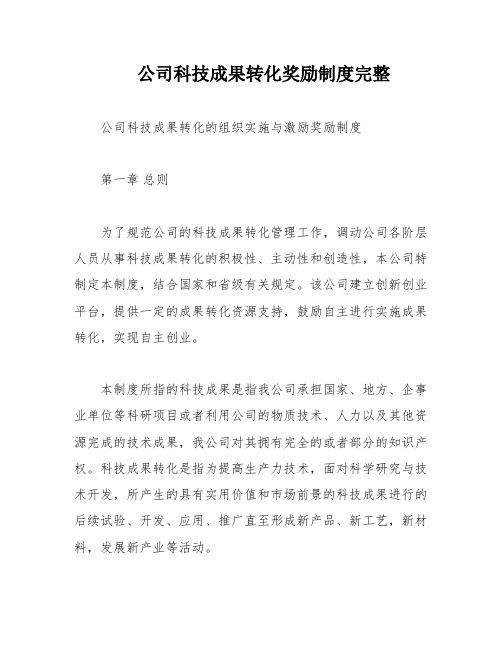 公司科技成果转化奖励制度完整

公司科技成果转化的组织实施与激励奖励制度

第一章 总则

为了规范公司的科技成果转化管理工作，调动公司各阶层人员从事科技成果转化的积极性、主动性和创造性，本公司特制定本制度，结合国家和省级有关规定。该公司建立创新创业平台，提供一定的成果转化资源支持，鼓励自主进行实施成果转化，实现自主创业。

本制度所指的科技成果是指我公司承担国家、地方、企事业单位等科研项目或者利用公司的物质技术、人力以及其他资源完成的技术成果，我公司对其拥有完全的或者部分的知识产权。科技成果转化是指为提高生产力技术，面对科学研究与技术开发，所产生的具有实用价值和市场前景的科技成果进行的后续试验、开发、应用、推广直至形成新产品、新工艺，新材料，发展新产业等活动。